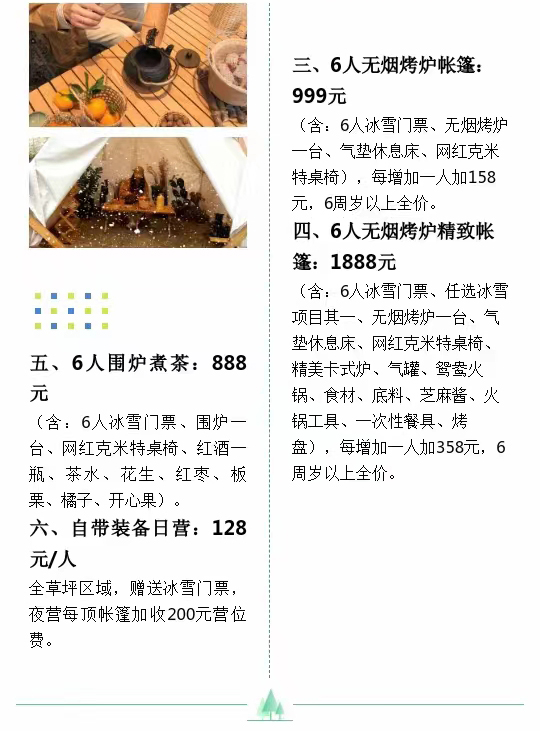 五、6人围炉煮茶：888元

（含：6人冰雪门票、围炉一台、网红克米特桌椅、红酒一瓶、茶水、花生、红枣、板栗、橘子、开心果）。

六、自带装备日营：128元/人

全草坪区域，赠送冰雪门票，夜营每顶帐篷加收200元营位费。

三、6人无烟烤炉帐篷：999元

（含：6人冰雪门票、无烟烤炉一台、气垫休息床、网红克米特桌椅），每增加一人加158元，6周岁以上全价。

四、6人无烟烤炉精致帐篷：1888元

（含：6人冰雪门票、任选冰雪项目其一、无烟烤炉一台、气垫休息床、网红克米特桌椅、精美卡式炉、气罐、鸳鸯火锅、食材、底料、芝麻酱、火锅工具、一次性餐具、烤盘），每增加一人加358元，6周岁以上全价。